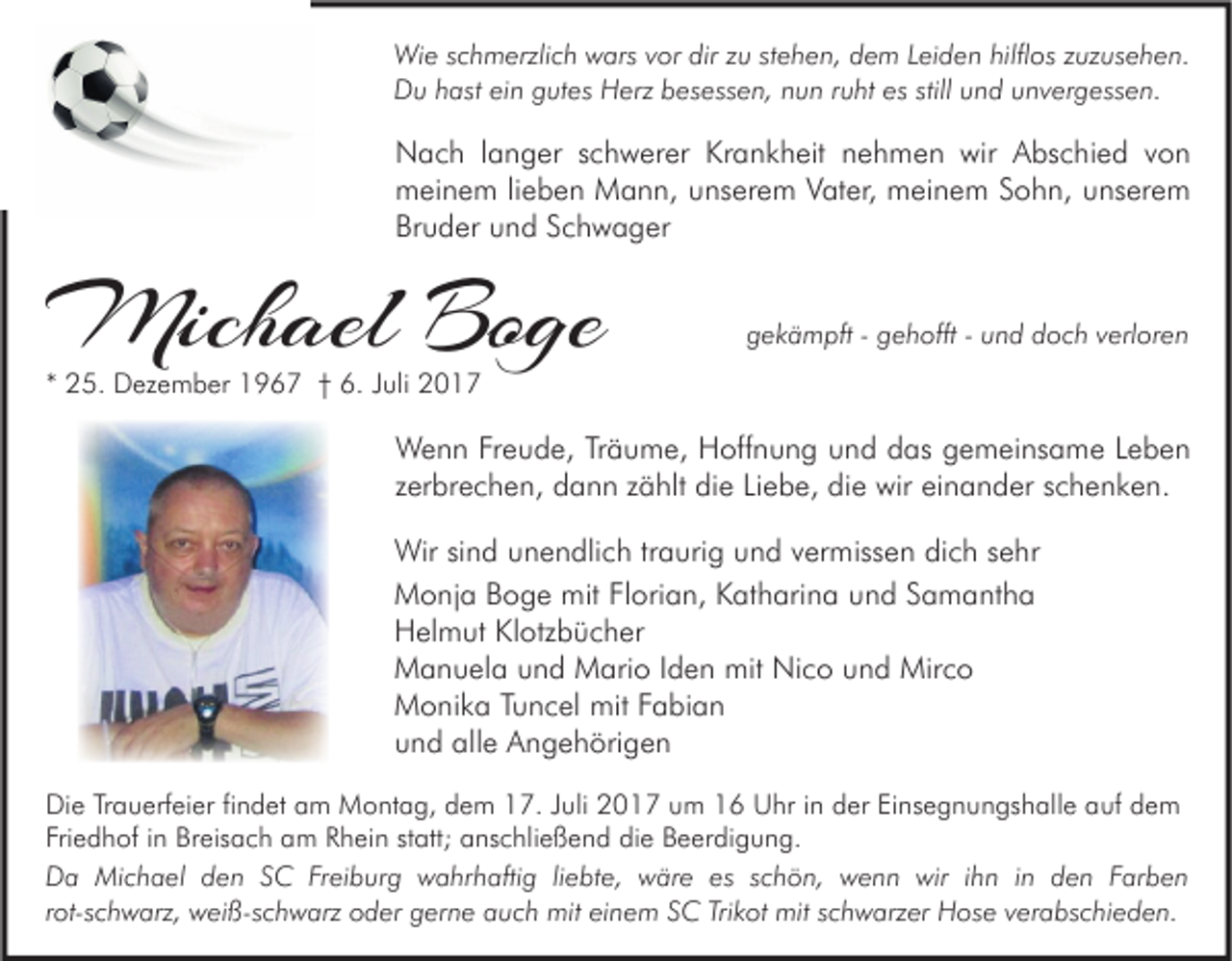 Wie schmerzlich wars vor dir zu stehen, dem Leiden hilflos zuzusehen.
Du hast ein gutes Herz besessen, nun ruht es still und unvergessen.

Nach langer schwerer Krankheit nehmen wir Abschied von meinem lieben Mann, unserem Vater, meinem Sohn, unserem Bruder und Schwager

Michael Boge

gekämpft - gehofft - und doch verloren

* 25. Dezember 1967 † 6. Juli 2017

Wenn Freude, Träume, Hoffnung und das gemeinsame Leben zerbrechen, dann zählt die Liebe, die wir einander schenken.

Wir sind unendlich traurig und vermissen dich sehr
Monja Boge mit Florian, Katharina und Samantha
Helmut Klotzbücher
Manuela und Mario Iden mit Nico und Mirco
Monika Tuncel mit Fabian
und alle Angehörigen

Die Trauerfeier findet am Montag, dem 17. Juli 2017 um 16 Uhr in der Einsegnungshalle auf dem Friedhof in Breisach am Rhein statt; anschließend die Beerdigung.
Da Michael den SC Freiburg wahrhaftig liebte, wäre es schön, wenn wir ihn in den Farben rot-schwarz, weiß-schwarz oder gerne auch mit einem SC Trikot mit schwarzer Hose verabschieden.